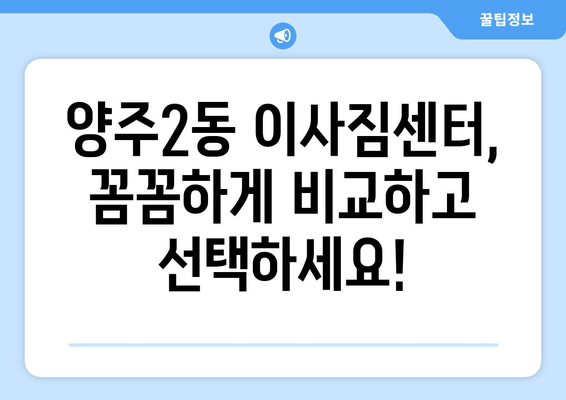 꿀팁정보

양주2동 이사짐센터, 꼼꼼하게 비교하고 선택하세요!